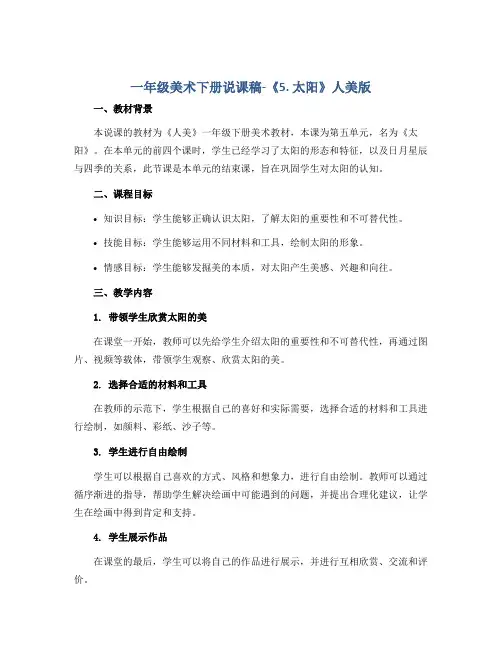 一年级美术下册说课稿-《5. 太阳》人美版

一、教材背景

本说课的教材为《人美》一年级下册美术教材，本课为第五单元，名为《太阳》。在本单元的前四个课时，学生已经学习了太阳的形态和特征，以及日月星辰与四季的关系，此节课是本单元的结束课，旨在巩固学生对太阳的认知。

二、课程目标

• 知识目标：学生能够正确认识太阳，了解太阳的重要性和不可替代性。

• 技能目标：学生能够运用不同材料和工具，绘制太阳的形象。

• 情感目标：学生能够发掘美的本质，对太阳产生美感、兴趣和向往。

三、教学内容

1. 带领学生欣赏太阳的美

在课堂一开始，教师可以先给学生介绍太阳的重要性和不可替代性，再通过图片、视频等载体，带领学生观察、欣赏太阳的美。

2. 选择合适的材料和工具

在教师的示范下，学生根据自己的喜好和实际需要，选择合适的材料和工具进行绘制，如颜料、彩纸、沙子等。

3. 学生进行自由绘制

学生可以根据自己喜欢的方式、风格和想象力，进行自由绘制。教师可以通过循序渐进的指导，帮助学生解决绘画中可能遇到的问题，并提出合理化建议，让学生在绘画中得到肯定和支持。

4. 学生展示作品

在课堂的最后，学生可以将自己的作品进行展示，并进行互相欣赏、交流和评价。